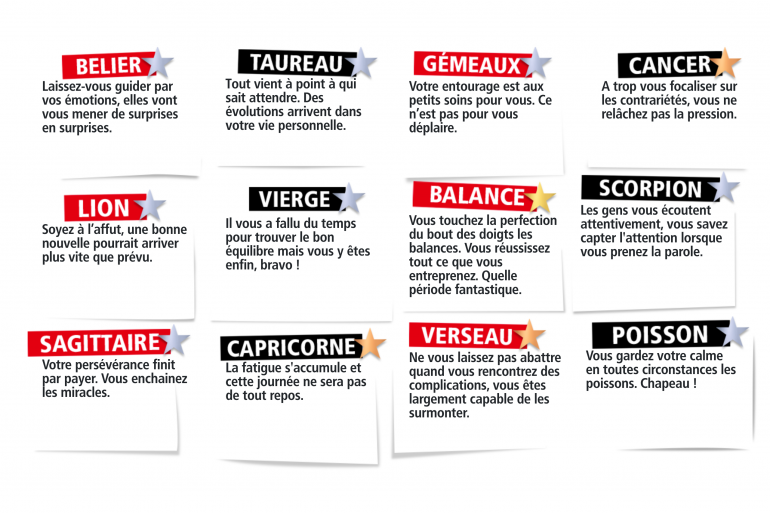 BELIER

Laissez-vous guider par vos émotions, elles vont vous mener de surprises en surprises.

TAUREAU

Tout vient à point à qui sait attendre. Des évolutions arrivent dans votre vie personnelle.

GÉMEAUX

Votre entourage est aux petits soins pour vous. Ce n'est pas pour vous déplaire.

CANCER

A trop vous focaliser sur les contrariétés, vous ne relâchez pas la pression.

LION

Soyez à l'affut, une bonne nouvelle pourrait arriver plus vite que prévu.

VIERGE

Il vous a fallu du temps pour trouver le bon équilibre mais vous y êtes enfin, bravo !

BALANCE

Vous touchez la perfection du bout des doigts les balances. Vous réussissez tout ce que vous entreprenez. Quelle période fantastique.

SCORPION

Les gens vous écoutent attentivement, vous savez capter l'attention lorsque vous prenez la parole.

SAGITTAIRE

Votre persévérance finit par payer. Vous enchainez les miracles.

CAPRICORNE

La fatigue s'accumule et cette journée ne sera pas de tout repos.

VERSEAU

Ne vous laissez pas abattre quand vous rencontrez des complications, vous êtes largement capable de les surmonter.

POISSON

Vous gardez votre calme en toutes circonstances les poissons. Chapeau !